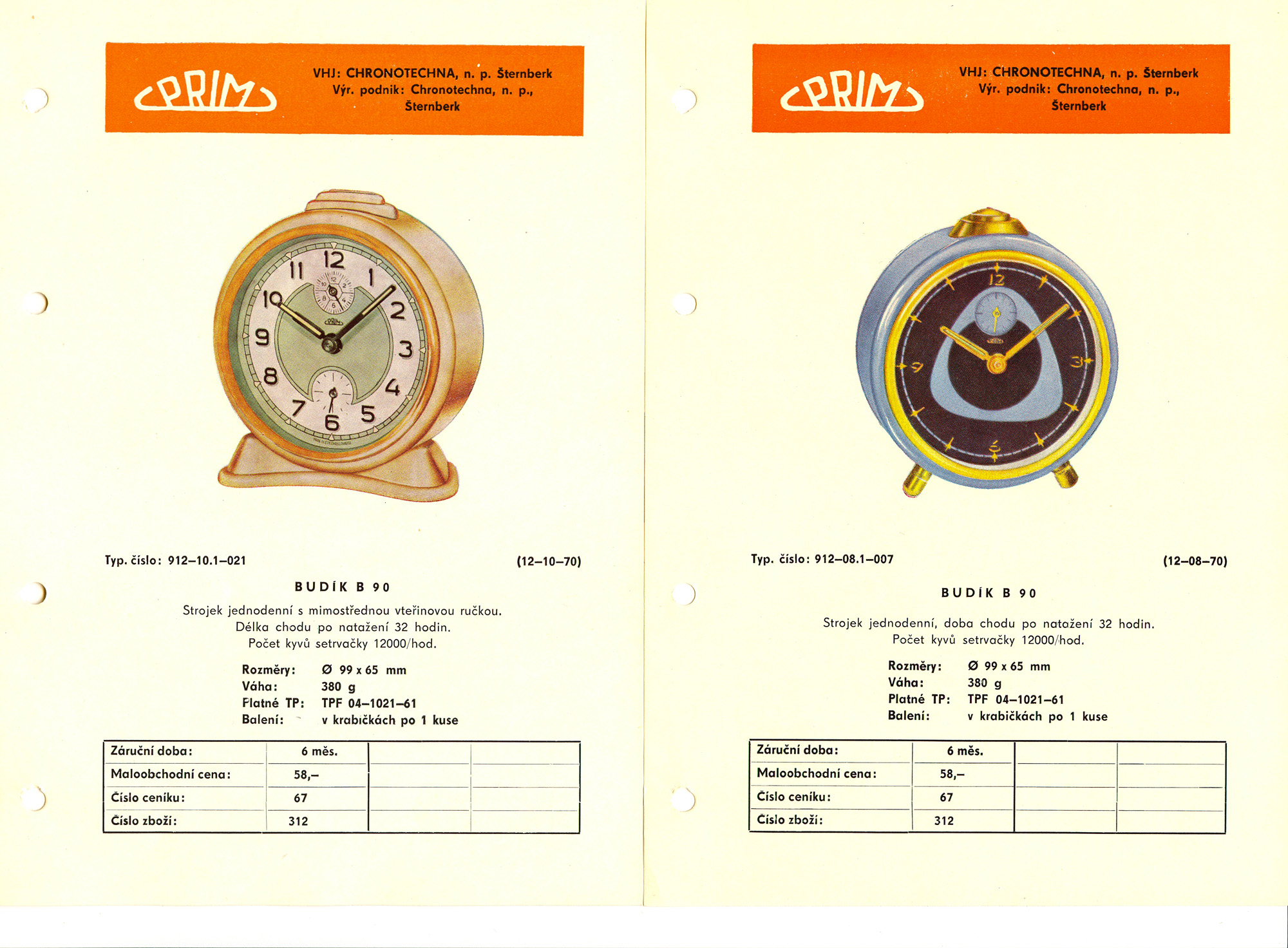 PRIM

VHJ: CHRONOTECHNA, n. p. Šternberk
Výr. podnik: Chronotechna, n. p., Šternberk

12 1 2 3 4 5 6 7 8 9 10 11

PRIM

Typ. číslo: 912–10.1–021

(12–10–70)

BUDÍK B 90

Strojek jednodenní s mimostřednou vteřinovou ručkou.
Délka chodu po natažení 32 hodin.
Počet kyvů setrvačky 12000/hod.

Rozměry: Ø 99 x 65 mm
Váha: 380 g
Platné TP: TPF 04–1021–61
Balení: v krabičkách po 1 kuse

| Záruční doba: | 6 měs. | | |
|---|---|---|---|
| Maloobchodní cena: | 58,– | | |
| Číslo ceníku: | 67 | | |
| Číslo zboží: | 312 | | |

PRIM

VHJ: CHRONOTECHNA, n. p. Šternberk
Výr. podnik: Chronotechna, n. p., Šternberk

12 3 6 9

PRIM

Typ. číslo: 912–08.1–007

(12–08–70)

BUDÍK B 90

Strojek jednodenní, doba chodu po natažení 32 hodin.
Počet kyvů setrvačky 12000/hod.

Rozměry: Ø 99 x 65 mm
Váha: 380 g
Platné TP: TPF 04–1021–61
Balení: v krabičkách po 1 kuse

| Záruční doba: | 6 měs. | | |
|---|---|---|---|
| Maloobchodní cena: | 58,– | | |
| Číslo ceníku: | 67 | | |
| Číslo zboží: | 312 | | |